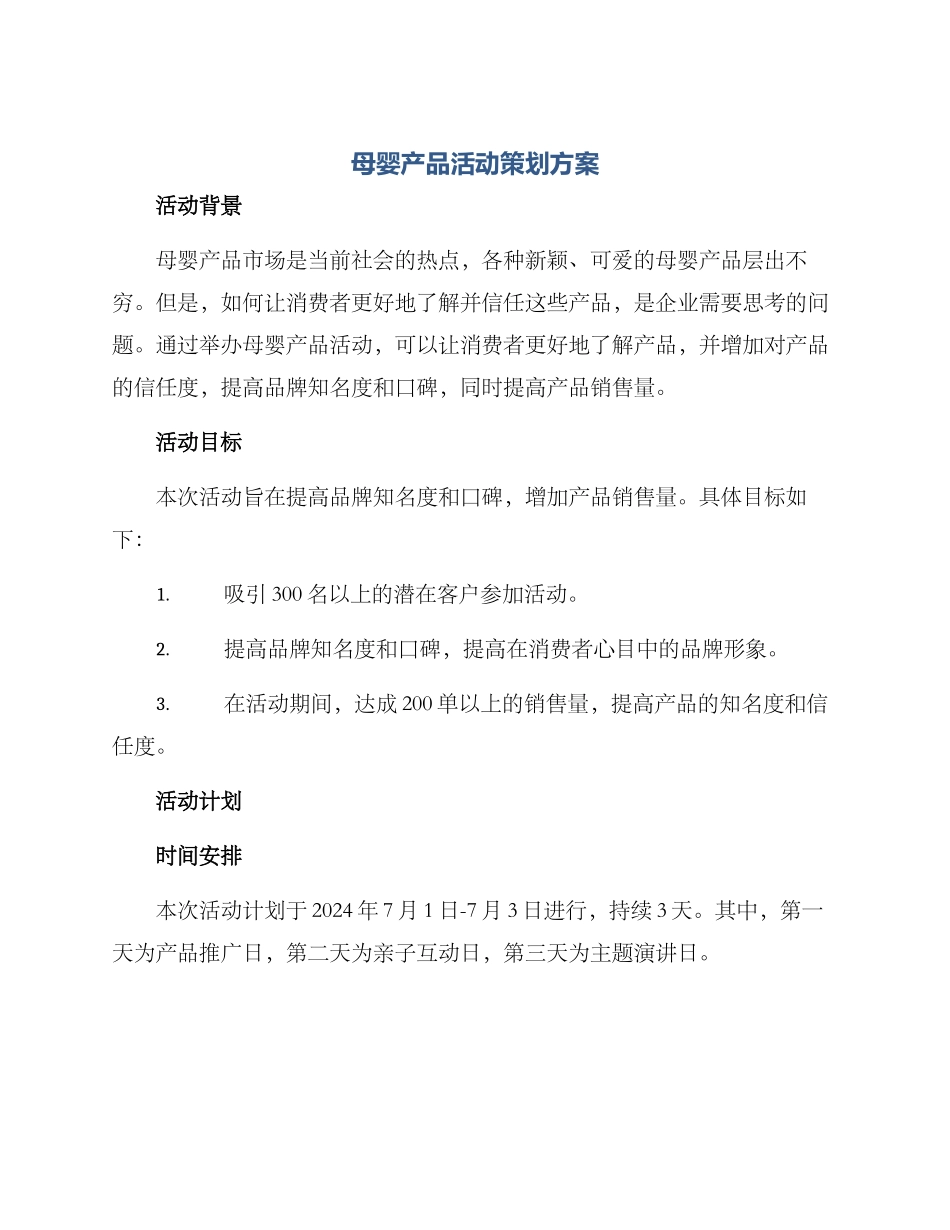 母婴产品活动策划方案

活动背景

母婴产品市场是当前社会的热点，各种新颖、可爱的母婴产品层出不穷。但是，如何让消费者更好地了解并信任这些产品，是企业需要思考的问题。通过举办母婴产品活动，可以让消费者更好地了解产品，并增加对产品的信任度，提高品牌知名度和口碑，同时提高产品销售量。

活动目标

本次活动旨在提高品牌知名度和口碑，增加产品销售量。具体目标如下：

1. 吸引 300 名以上的潜在客户参加活动。

2. 提高品牌知名度和口碑，提高在消费者心目中的品牌形象。

3. 在活动期间，达成 200 单以上的销售量，提高产品的知名度和信任度。

活动计划

时间安排

本次活动计划于 2024 年 7 月 1 日-7 月 3 日进行，持续 3 天。其中，第一天为产品推广日，第二天为亲子互动日，第三天为主题演讲日。